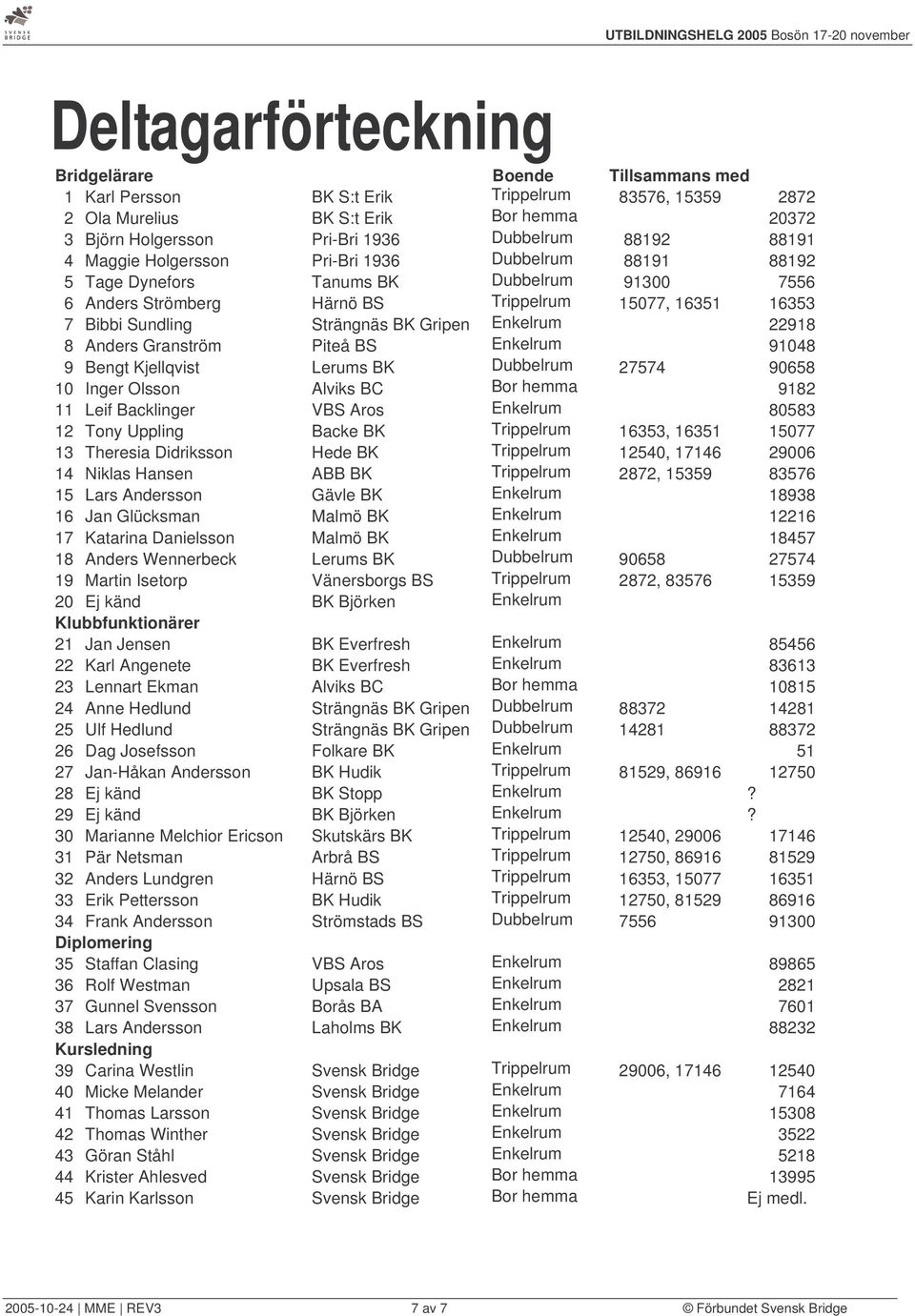 SVENSK BRIDGE

UTBILDNINGSHELG 2005 Bosön 17-20 november

Deltagarförteckning

| Bridgelärare | | | Boende | Tillsammans med | |
|---|---|---|---|---|---|
| 1 | Karl Persson | BK S:t Erik | Trippelrum | 83576, 15359 | 2872 |
| 2 | Ola Murelius | BK S:t Erik | Bor hemma | | 20372 |
| 3 | Björn Holgersson | Pri-Bri 1936 | Dubbelrum | 88192 | 88191 |
| 4 | Maggie Holgersson | Pri-Bri 1936 | Dubbelrum | 88191 | 88192 |
| 5 | Tage Dynefors | Tanums BK | Dubbelrum | 91300 | 7556 |
| 6 | Anders Strömberg | Härnö BS | Trippelrum | 15077, 16351 | 16353 |
| 7 | Bibbi Sundling | Strängnäs BK Gripen | Enkelrum | | 22918 |
| 8 | Anders Granström | Piteå BS | Enkelrum | | 91048 |
| 9 | Bengt Kjellqvist | Lerums BK | Dubbelrum | 27574 | 90658 |
| 10 | Inger Olsson | Alviks BC | Bor hemma | | 9182 |
| 11 | Leif Backlinger | VBS Aros | Enkelrum | | 80583 |
| 12 | Tony Uppling | Backe BK | Trippelrum | 16353, 16351 | 15077 |
| 13 | Theresia Didriksson | Hede BK | Trippelrum | 12540, 17146 | 29006 |
| 14 | Niklas Hansen | ABB BK | Trippelrum | 2872, 15359 | 83576 |
| 15 | Lars Andersson | Gävle BK | Enkelrum | | 18938 |
| 16 | Jan Glücksman | Malmö BK | Enkelrum | | 12216 |
| 17 | Katarina Danielsson | Malmö BK | Enkelrum | | 18457 |
| 18 | Anders Wennerbeck | Lerums BK | Dubbelrum | 90658 | 27574 |
| 19 | Martin Isetorp | Vänersborgs BS | Trippelrum | 2872, 83576 | 15359 |
| 20 | Ej känd | BK Björken | Enkelrum | | |
| Klubbfunktionärer | | | | | |
| 21 | Jan Jensen | BK Everfresh | Enkelrum | | 85456 |
| 22 | Karl Angenete | BK Everfresh | Enkelrum | | 83613 |
| 23 | Lennart Ekman | Alviks BC | Bor hemma | | 10815 |
| 24 | Anne Hedlund | Strängnäs BK Gripen | Dubbelrum | 88372 | 14281 |
| 25 | Ulf Hedlund | Strängnäs BK Gripen | Dubbelrum | 14281 | 88372 |
| 26 | Dag Josefsson | Folkare BK | Enkelrum | | 51 |
| 27 | Jan-Håkan Andersson | BK Hudik | Trippelrum | 81529, 86916 | 12750 |
| 28 | Ej känd | BK Stopp | Enkelrum | | ? |
| 29 | Ej känd | BK Björken | Enkelrum | | ? |
| 30 | Marianne Melchior Ericson | Skutskärs BK | Trippelrum | 12540, 29006 | 17146 |
| 31 | Pär Netsman | Arbrå BS | Trippelrum | 12750, 86916 | 81529 |
| 32 | Anders Lundgren | Härnö BS | Trippelrum | 16353, 15077 | 16351 |
| 33 | Erik Pettersson | BK Hudik | Trippelrum | 12750, 81529 | 86916 |
| 34 | Frank Andersson | Strömstads BS | Dubbelrum | 7556 | 91300 |
| Diplomering | | | | | |
| 35 | Staffan Clasing | VBS Aros | Enkelrum | | 89865 |
| 36 | Rolf Westman | Upsala BS | Enkelrum | | 2821 |
| 37 | Gunnel Svensson | Borås BA | Enkelrum | | 7601 |
| 38 | Lars Andersson | Laholms BK | Enkelrum | | 88232 |
| Kursledning | | | | | |
| 39 | Carina Westlin | Svensk Bridge | Trippelrum | 29006, 17146 | 12540 |
| 40 | Micke Melander | Svensk Bridge | Enkelrum | | 7164 |
| 41 | Thomas Larsson | Svensk Bridge | Enkelrum | | 15308 |
| 42 | Thomas Winther | Svensk Bridge | Enkelrum | | 3522 |
| 43 | Göran Ståhl | Svensk Bridge | Enkelrum | | 5218 |
| 44 | Krister Ahlesved | Svensk Bridge | Bor hemma | | 13995 |
| 45 | Karin Karlsson | Svensk Bridge | Bor hemma | | Ej medl. |

2005-10-24 | MME | REV3    7 av 7    © Förbundet Svensk Bridge